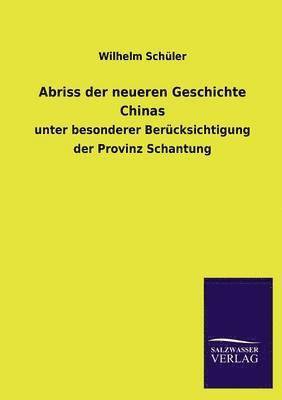 Wilhelm Schüler

Abriss der neueren Geschichte Chinas

unter besonderer Berücksichtigung der Provinz Schantung

SALZWASSER VERLAG